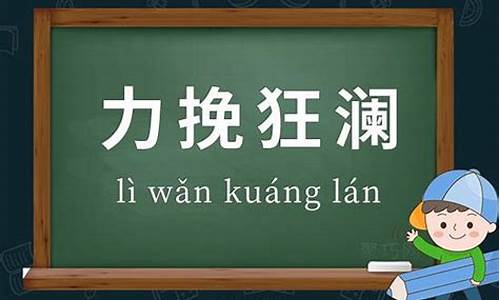 力挽狂澜

lì wǎn kuáng lán